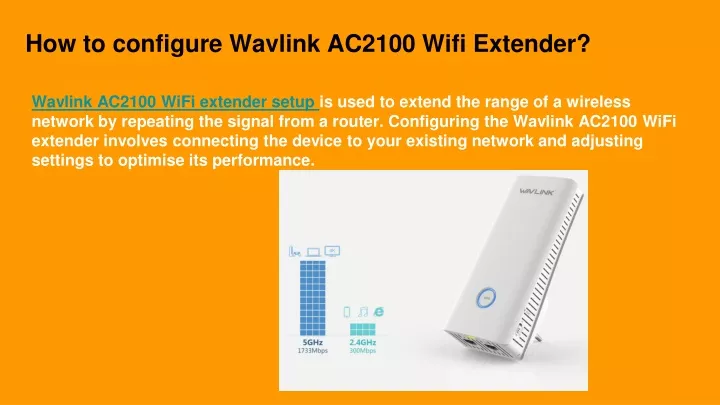 How to configure Wavlink AC2100 Wifi Extender?

Wavlink AC2100 WiFi extender setup is used to extend the range of a wireless network by repeating the signal from a router. Configuring the Wavlink AC2100 WiFi extender involves connecting the device to your existing network and adjusting settings to optimise its performance.

WAVLINK

5GHz
1733Mbps

2.4GHz
300Mbps